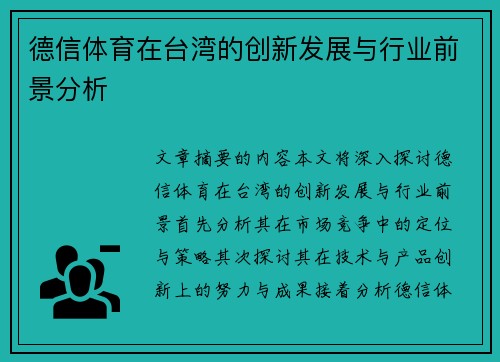 德信体育在台湾的创新发展与行业前景分析

文章摘要的内容本文将深入探讨德信体育在台湾的创新发展与行业前景首先分析其在市场竞争中的定位与策略其次探讨其在技术与产品创新上的努力与成果接着分析德信体